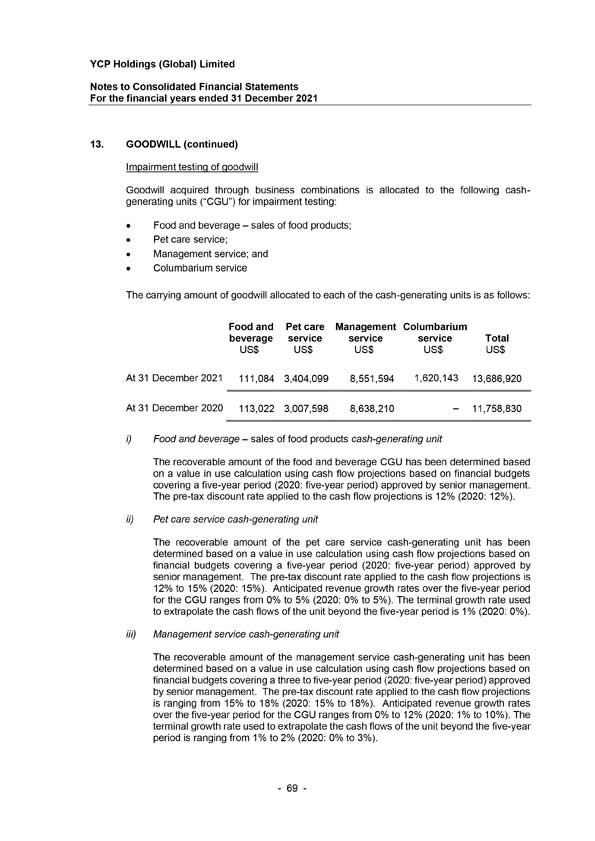 YCP Holdings (Global) Limited

Notes to Consolidated Financial Statements
For the financial years ended 31 December 2021

13. GOODWILL (continued)

Impairment testing of goodwill

Goodwill acquired through business combinations is allocated to the following cash-generating units ("CGU") for impairment testing:

• Food and beverage – sales of food products;
• Pet care service;
• Management service; and
• Columbarium service

The carrying amount of goodwill allocated to each of the cash-generating units is as follows:

| | Food and beverage US$ | Pet care service US$ | Management service US$ | Columbarium service US$ | Total US$ |
|---|---|---|---|---|---|
| At 31 December 2021 | 111,084 | 3,404,099 | 8,551,594 | 1,620,143 | 13,686,920 |
| At 31 December 2020 | 113,022 | 3,007,598 | 8,638,210 | – | 11,758,830 |

i) Food and beverage – sales of food products cash-generating unit

The recoverable amount of the food and beverage CGU has been determined based on a value in use calculation using cash flow projections based on financial budgets covering a five-year period (2020: five-year period) approved by senior management. The pre-tax discount rate applied to the cash flow projections is 12% (2020: 12%).

ii) Pet care service cash-generating unit

The recoverable amount of the pet care service cash-generating unit has been determined based on a value in use calculation using cash flow projections based on financial budgets covering a five-year period (2020: five-year period) approved by senior management. The pre-tax discount rate applied to the cash flow projections is 12% to 15% (2020: 15%). Anticipated revenue growth rates over the five-year period for the CGU ranges from 0% to 5% (2020: 0% to 5%). The terminal growth rate used to extrapolate the cash flows of the unit beyond the five-year period is 1% (2020: 0%).

iii) Management service cash-generating unit

The recoverable amount of the management service cash-generating unit has been determined based on a value in use calculation using cash flow projections based on financial budgets covering a three to five-year period (2020: five-year period) approved by senior management. The pre-tax discount rate applied to the cash flow projections is ranging from 15% to 18% (2020: 15% to 18%). Anticipated revenue growth rates over the five-year period for the CGU ranges from 0% to 12% (2020: 1% to 10%). The terminal growth rate used to extrapolate the cash flows of the unit beyond the five-year period is ranging from 1% to 2% (2020: 0% to 3%).

- 69 -